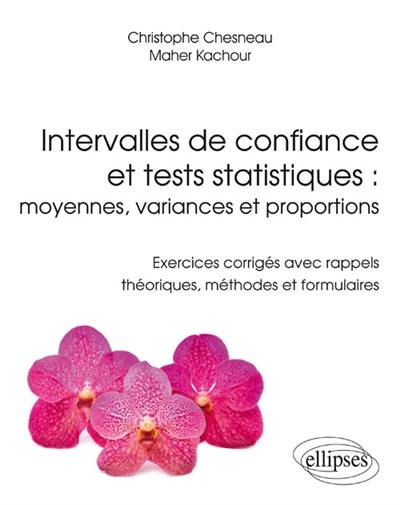 Christophe Chesneau
Maher Kachour

Intervalles de confiance et tests statistiques : moyennes, variances et proportions

Exercices corrigés avec rappels théoriques, méthodes et formulaires

ellipses